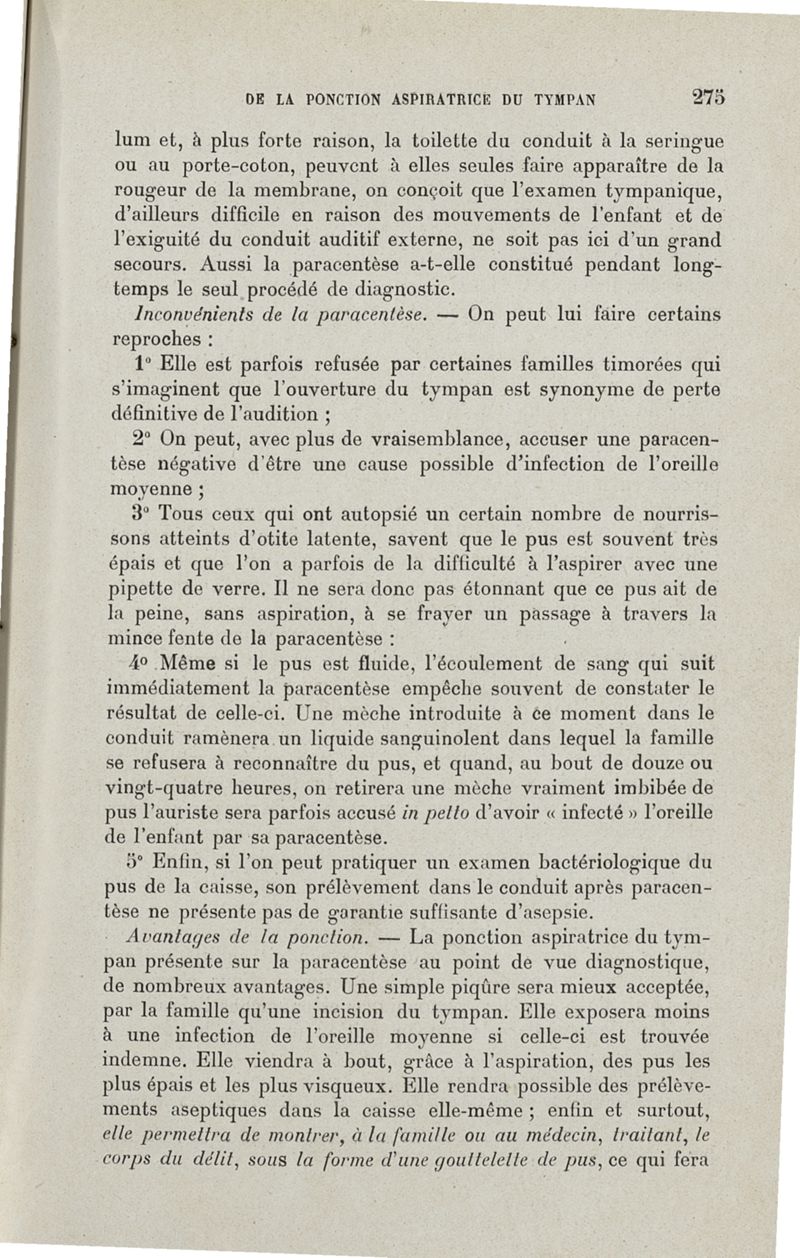 DE LA PONCTION ASPIRATRICE DU TYMPAN 275

lum et, à plus forte raison, la toilette du conduit à la seringue ou au porte-coton, peuvent à elles seules faire apparaître de la rougeur de la membrane, on conçoit que l'examen tympanique, d'ailleurs difficile en raison des mouvements de l'enfant et de l'exiguité du conduit auditif externe, ne soit pas ici d'un grand secours. Aussi la paracentèse a-t-elle constitué pendant longtemps le seul procédé de diagnostic.

Inconvénients de la paracentèse. — On peut lui faire certains reproches :

1° Elle est parfois refusée par certaines familles timorées qui s'imaginent que l'ouverture du tympan est synonyme de perte définitive de l'audition ;

2° On peut, avec plus de vraisemblance, accuser une paracentèse négative d'être une cause possible d'infection de l'oreille moyenne ;

3° Tous ceux qui ont autopsié un certain nombre de nourrissons atteints d'otite latente, savent que le pus est souvent très épais et que l'on a parfois de la difficulté à l'aspirer avec une pipette de verre. Il ne sera donc pas étonnant que ce pus ait de la peine, sans aspiration, à se frayer un passage à travers la mince fente de la paracentèse :

4° Même si le pus est fluide, l'écoulement de sang qui suit immédiatement la paracentèse empêche souvent de constater le résultat de celle-ci. Une mèche introduite à ce moment dans le conduit ramènera un liquide sanguinolent dans lequel la famille se refusera à reconnaître du pus, et quand, au bout de douze ou vingt-quatre heures, on retirera une mèche vraiment imbibée de pus l'auriste sera parfois accusé in petto d'avoir « infecté » l'oreille de l'enfant par sa paracentèse.

5° Enfin, si l'on peut pratiquer un examen bactériologique du pus de la caisse, son prélèvement dans le conduit après paracentèse ne présente pas de garantie suffisante d'asepsie.

Avantages de la ponction. — La ponction aspiratrice du tympan présente sur la paracentèse au point de vue diagnostique, de nombreux avantages. Une simple piqûre sera mieux acceptée, par la famille qu'une incision du tympan. Elle exposera moins à une infection de l'oreille moyenne si celle-ci est trouvée indemne. Elle viendra à bout, grâce à l'aspiration, des pus les plus épais et les plus visqueux. Elle rendra possible des prélèvements aseptiques dans la caisse elle-même ; enfin et surtout, elle permettra de montrer, à la famille ou au médecin, traitant, le corps du délit, sous la forme d'une gouttelette de pus, ce qui fera